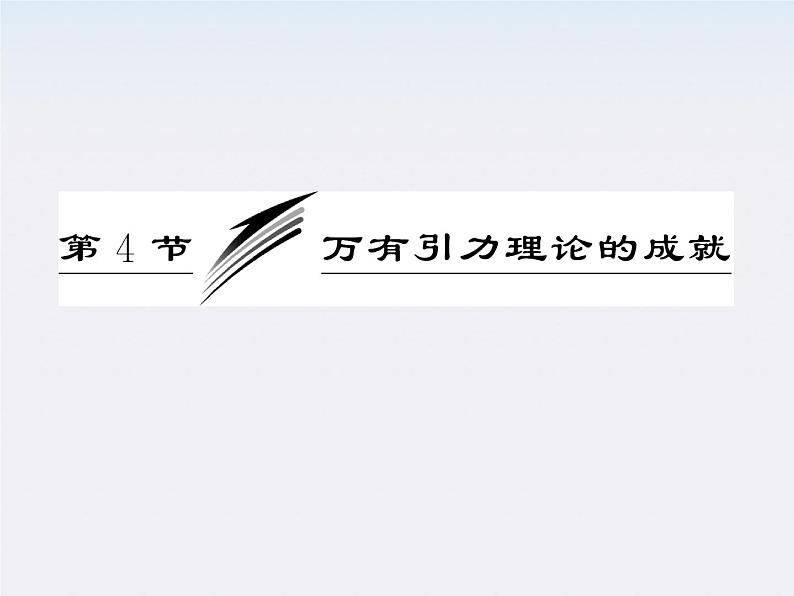 第 4 节

万有引力理论的成就